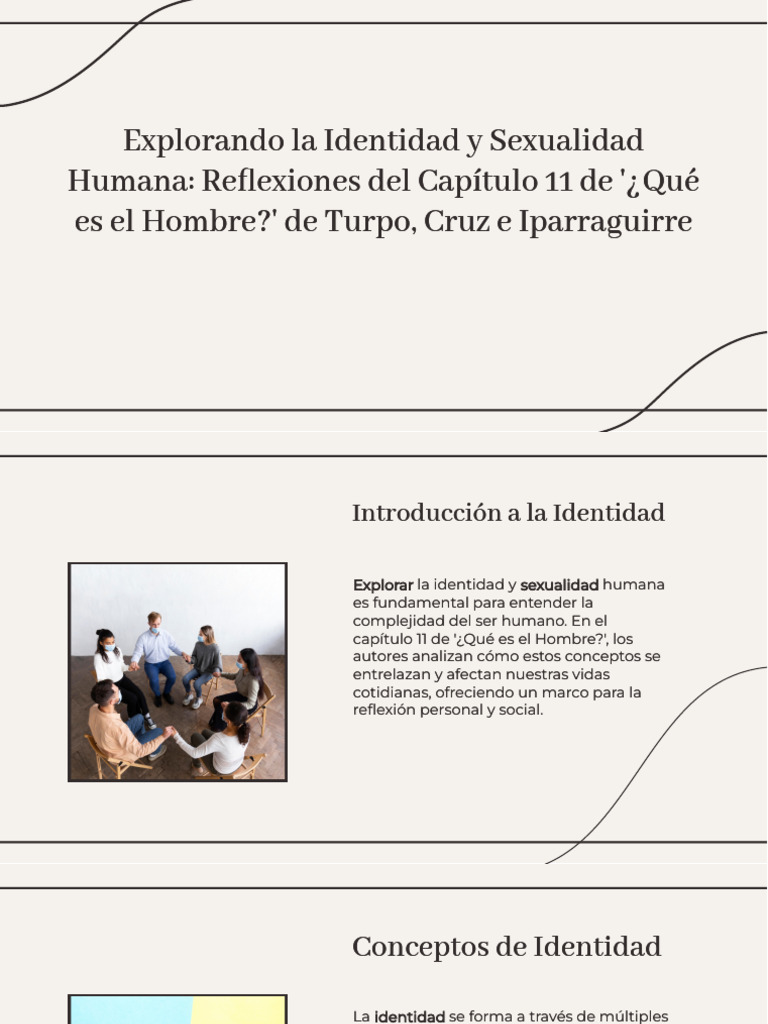 Explorando la Identidad y Sexualidad Humana: Reflexiones del Capítulo 11 de '¿Qué es el Hombre?' de Turpo, Cruz e Iparraguirre

Introducción a la Identidad

Explorar la identidad y sexualidad humana es fundamental para entender la complejidad del ser humano. En el capítulo 11 de '¿Qué es el Hombre?', los autores analizan cómo estos conceptos se entrelazan y afectan nuestras vidas cotidianas, ofreciendo un marco para la reflexión personal y social.

Conceptos de Identidad

La identidad se forma a través de múltiples